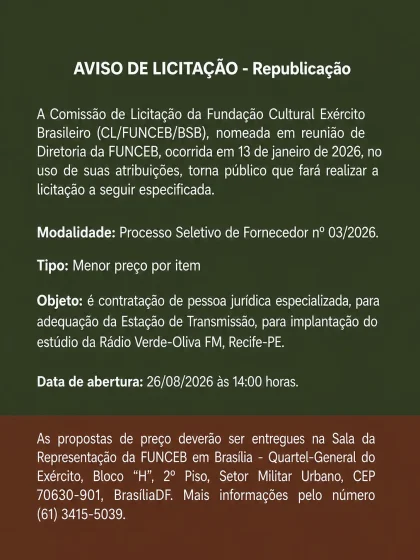 AVISO DE LICITAÇÃO - Republicação

A Comissão de Licitação da Fundação Cultural Exército Brasileiro (CL/FUNCEB/BSB), nomeada em reunião de Diretoria da FUNCEB, ocorrida em 13 de janeiro de 2026, no uso de suas atribuições, torna público que fará realizar a licitação a seguir especificada.

Modalidade: Processo Seletivo de Fornecedor nº 03/2026.

Tipo: Menor preço por item

Objeto: é contratação de pessoa jurídica especializada, para adequação da Estação de Transmissão, para implantação do estúdio da Rádio Verde-Oliva FM, Recife-PE.

Data de abertura: 26/08/2026 às 14:00 horas.

As propostas de preço deverão ser entregues na Sala da Representação da FUNCEB em Brasília - Quartel-General do Exército, Bloco "H", 2º Piso, Setor Militar Urbano, CEP 70630-901, BrasíliaDF. Mais informações pelo número (61) 3415-5039.